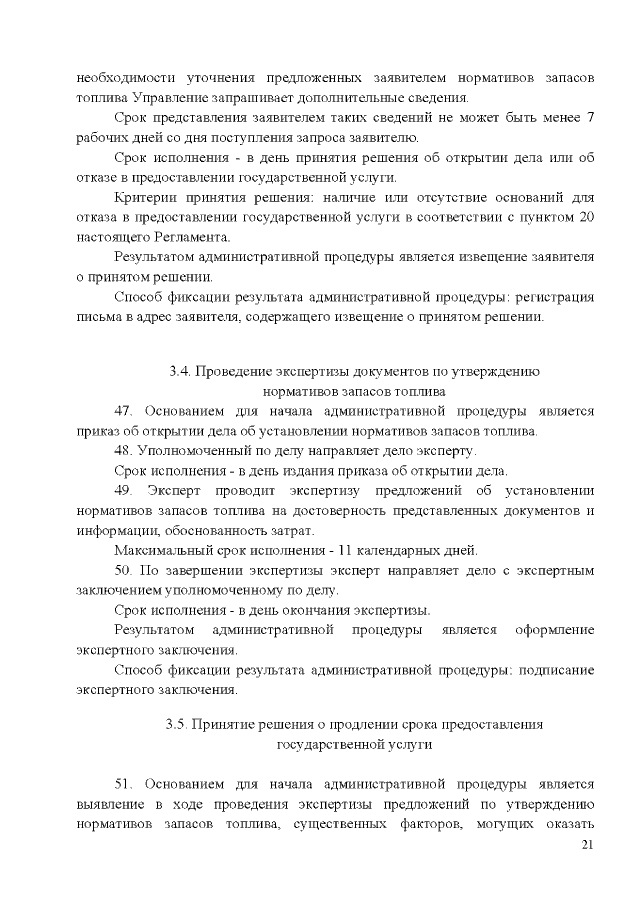 необходимости уточнения предложенных заявителем нормативов запасов топлива Управление запрашивает дополнительные сведения.

Срок представления заявителем таких сведений не может быть менее 7 рабочих дней со дня поступления запроса заявителю.

Срок исполнения - в день принятия решения об открытии дела или об отказе в предоставлении государственной услуги.

Критерии принятия решения: наличие или отсутствие оснований для отказа в предоставлении государственной услуги в соответствии с пунктом 20 настоящего Регламента.

Результатом административной процедуры является извещение заявителя о принятом решении.

Способ фиксации результата административной процедуры: регистрация письма в адрес заявителя, содержащего извещение о принятом решении.

3.4. Проведение экспертизы документов по утверждению нормативов запасов топлива

47. Основанием для начала административной процедуры является приказ об открытии дела об установлении нормативов запасов топлива.

48. Уполномоченный по делу направляет дело эксперту.

Срок исполнения - в день издания приказа об открытии дела.

49. Эксперт проводит экспертизу предложений об установлении нормативов запасов топлива на достоверность представленных документов и информации, обоснованность затрат.

Максимальный срок исполнения - 11 календарных дней.

50. По завершении экспертизы эксперт направляет дело с экспертным заключением уполномоченному по делу.

Срок исполнения - в день окончания экспертизы.

Результатом административной процедуры является оформление экспертного заключения.

Способ фиксации результата административной процедуры: подписание экспертного заключения.

3.5. Принятие решения о продлении срока предоставления государственной услуги

51. Основанием для начала административной процедуры является выявление в ходе проведения экспертизы предложений по утверждению нормативов запасов топлива, существенных факторов, могущих оказать

21